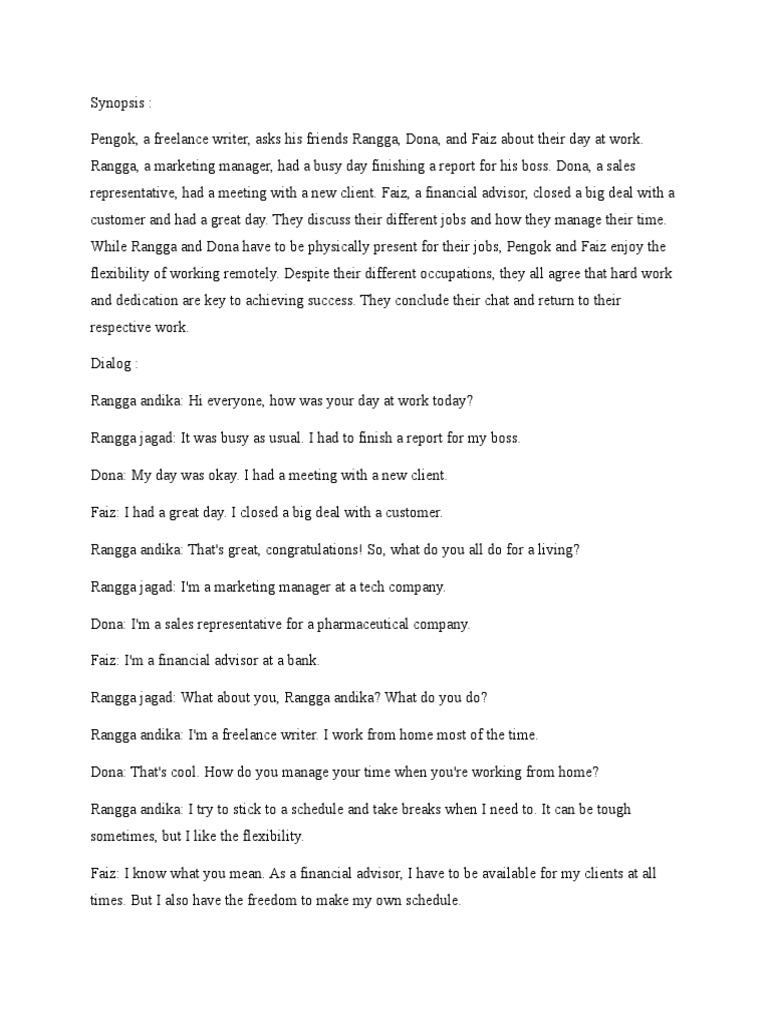 Synopsis :

Pengok, a freelance writer, asks his friends Rangga, Dona, and Faiz about their day at work. Rangga, a marketing manager, had a busy day finishing a report for his boss. Dona, a sales representative, had a meeting with a new client. Faiz, a financial advisor, closed a big deal with a customer and had a great day. They discuss their different jobs and how they manage their time. While Rangga and Dona have to be physically present for their jobs, Pengok and Faiz enjoy the flexibility of working remotely. Despite their different occupations, they all agree that hard work and dedication are key to achieving success. They conclude their chat and return to their respective work.

Dialog :

Rangga andika: Hi everyone, how was your day at work today?

Rangga jagad: It was busy as usual. I had to finish a report for my boss.

Dona: My day was okay. I had a meeting with a new client.

Faiz: I had a great day. I closed a big deal with a customer.

Rangga andika: That's great, congratulations! So, what do you all do for a living?

Rangga jagad: I'm a marketing manager at a tech company.

Dona: I'm a sales representative for a pharmaceutical company.

Faiz: I'm a financial advisor at a bank.

Rangga jagad: What about you, Rangga andika? What do you do?

Rangga andika: I'm a freelance writer. I work from home most of the time.

Dona: That's cool. How do you manage your time when you're working from home?

Rangga andika: I try to stick to a schedule and take breaks when I need to. It can be tough sometimes, but I like the flexibility.

Faiz: I know what you mean. As a financial advisor, I have to be available for my clients at all times. But I also have the freedom to make my own schedule.